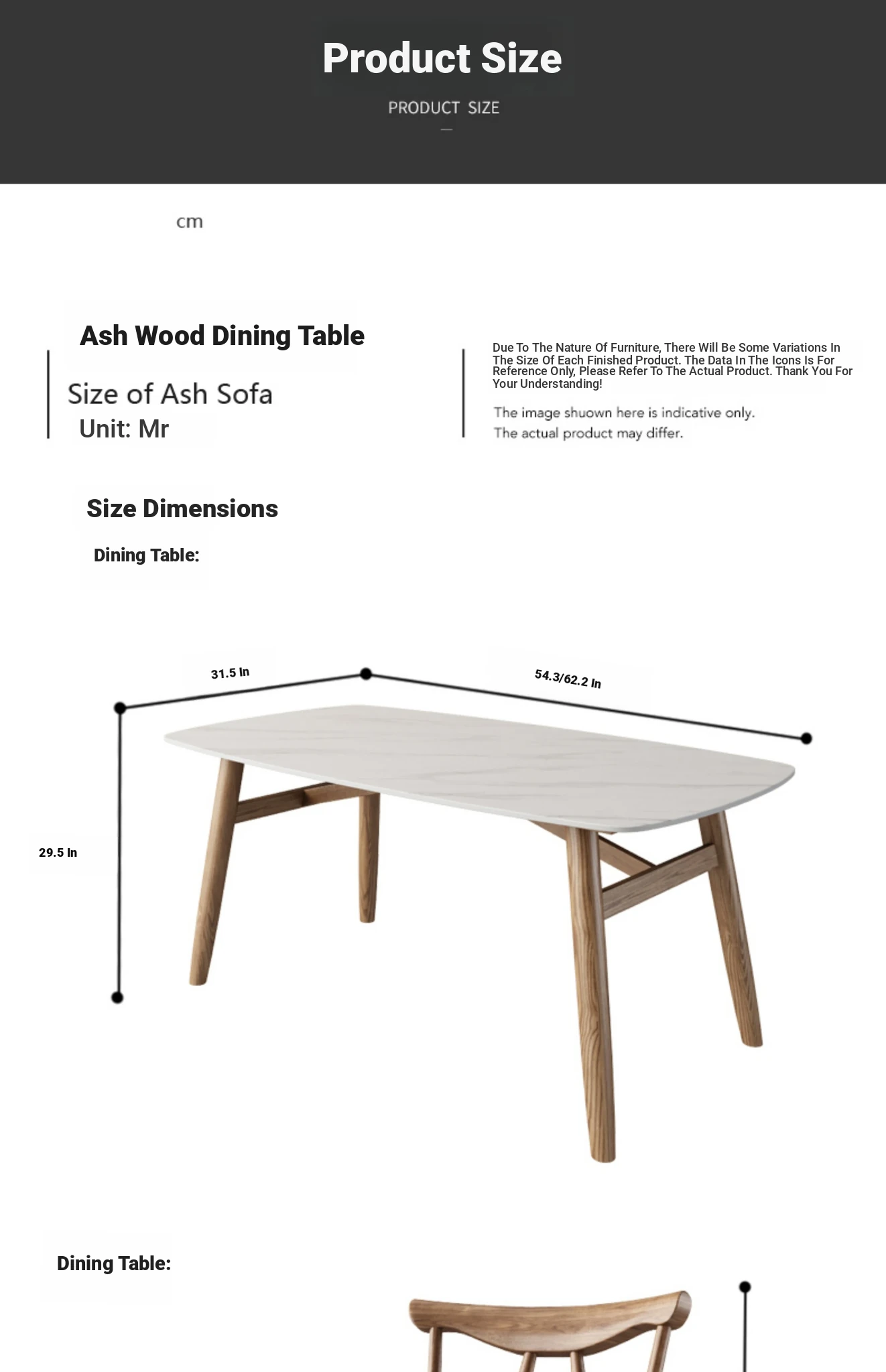 Product Size

PRODUCT SIZE

cm

Ash Wood Dining Table

Size of Ash Sofa
Unit: Mr

Due To The Nature Of Furniture, There Will Be Some Variations In The Size Of Each Finished Product. The Data In The Icons Is For Reference Only, Please Refer To The Actual Product. Thank You For Your Understanding!

The image shuown here is indicative only.
The actual product may differ.

Size Dimensions

Dining Table:

31.5 In

54.3/62.2 In

29.5 In

Dining Table: